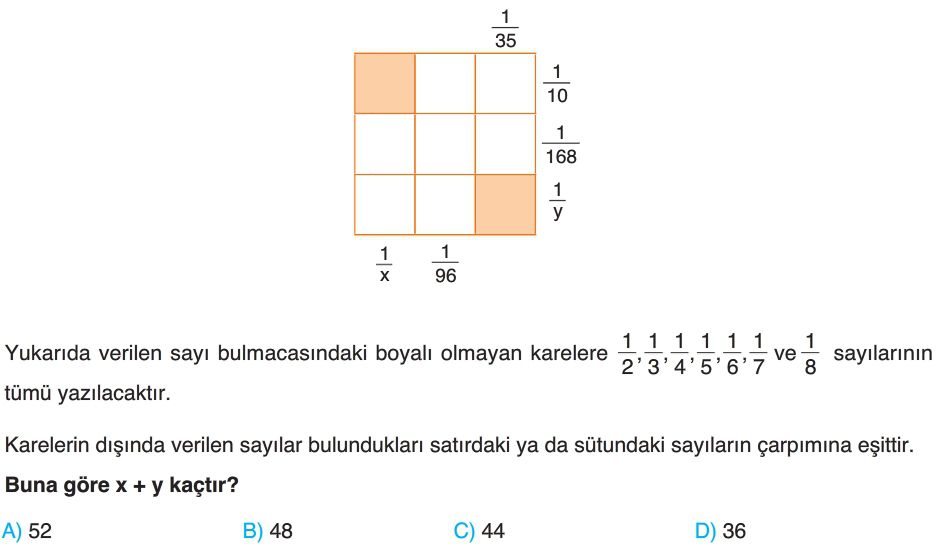 $\frac{1}{35}$

$\frac{1}{10}$

$\frac{1}{168}$

$\frac{1}{y}$

$\frac{1}{x}$ $\frac{1}{96}$

Yukarıda verilen sayı bulmacasındaki boyalı olmayan karelere $\frac{1}{2}, \frac{1}{3}, \frac{1}{4}, \frac{1}{5}, \frac{1}{6}, \frac{1}{7}$ ve $\frac{1}{8}$ sayılarının tümü yazılacaktır.

Karelerin dışında verilen sayılar bulundukları satırdaki ya da sütundaki sayıların çarpımına eşittir.

**Buna göre x + y kaçtır?**

A) 52
B) 48
C) 44
D) 36